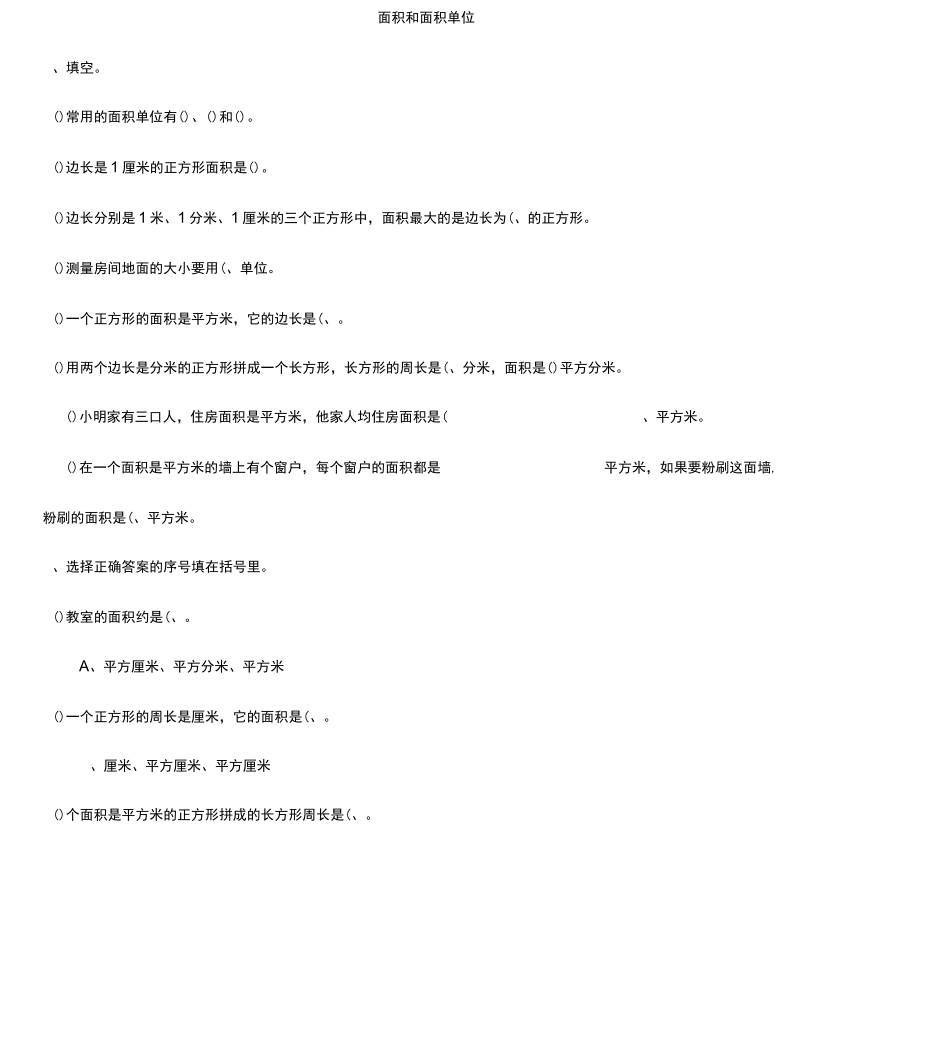 面积和面积单位

、填空。

()常用的面积单位有()、()和()。

()边长是1厘米的正方形面积是()。

()边长分别是1米、1分米、1厘米的三个正方形中，面积最大的是边长为(、的正方形。

()测量房间地面的大小要用(、单位。

()一个正方形的面积是平方米，它的边长是(、。

()用两个边长是分米的正方形拼成一个长方形，长方形的周长是(、分米，面积是()平方分米。

()小明家有三口人，住房面积是平方米，他家人均住房面积是( 、平方米。

()在一个面积是平方米的墙上有个窗户，每个窗户的面积都是 平方米，如果要粉刷这面墙，粉刷的面积是(、平方米。

、选择正确答案的序号填在括号里。

()教室的面积约是(、。

A、平方厘米、平方分米、平方米

()一个正方形的周长是厘米，它的面积是(、。

、厘米、平方厘米、平方厘米

()个面积是平方米的正方形拼成的长方形周长是(、。